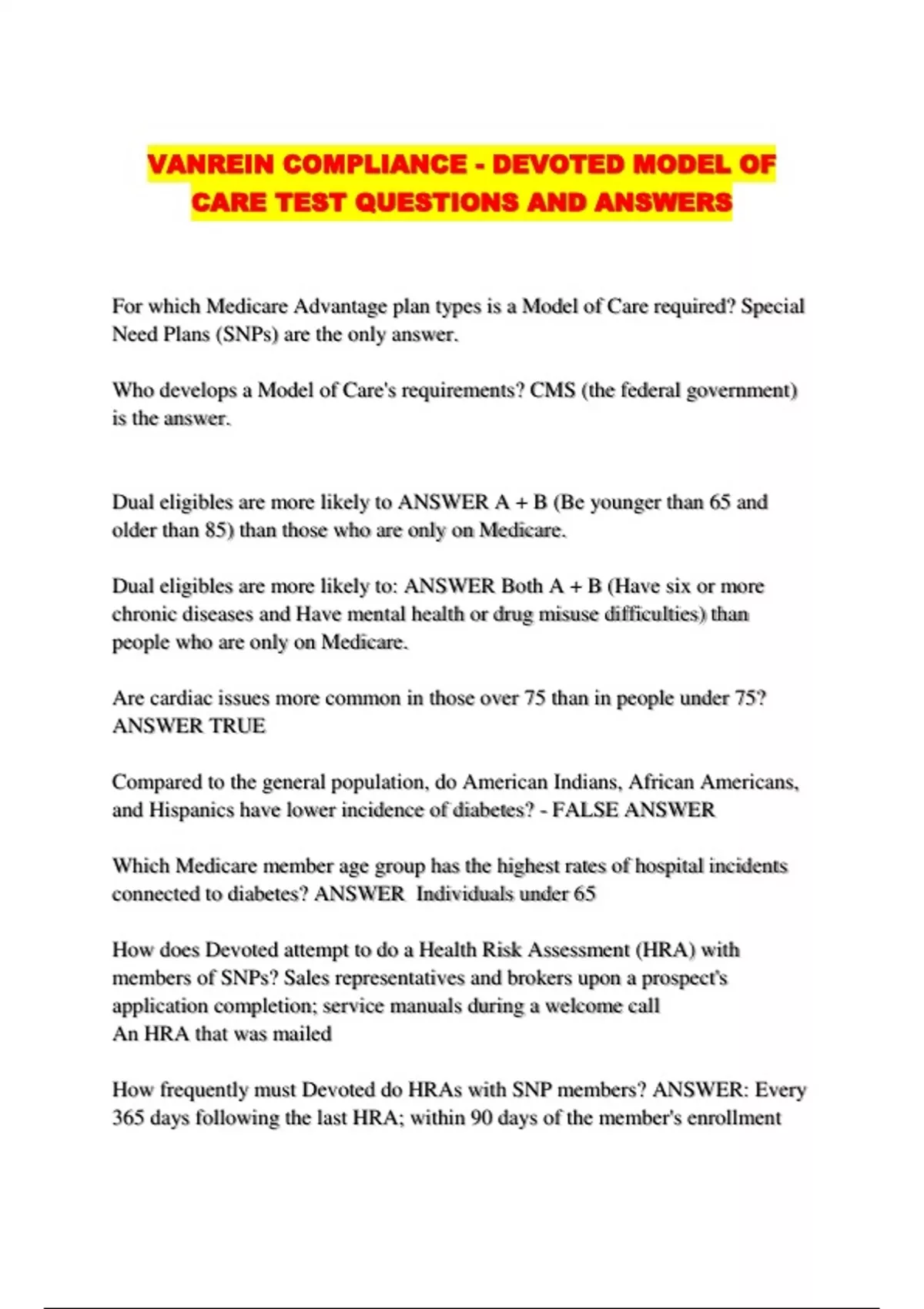 VANREIN COMPLIANCE - DEVOTED MODEL OF CARE TEST QUESTIONS AND ANSWERS

For which Medicare Advantage plan types is a Model of Care required? Special Need Plans (SNPs) are the only answer.

Who develops a Model of Care's requirements? CMS (the federal government) is the answer.

Dual eligibles are more likely to ANSWER A + B (Be younger than 65 and older than 85) than those who are only on Medicare.

Dual eligibles are more likely to: ANSWER Both A + B (Have six or more chronic diseases and Have mental health or drug misuse difficulties) than people who are only on Medicare.

Are cardiac issues more common in those over 75 than in people under 75? ANSWER TRUE

Compared to the general population, do American Indians, African Americans, and Hispanics have lower incidence of diabetes? - FALSE ANSWER

Which Medicare member age group has the highest rates of hospital incidents connected to diabetes? ANSWER Individuals under 65

How does Devoted attempt to do a Health Risk Assessment (HRA) with members of SNPs? Sales representatives and brokers upon a prospect's application completion; service manuals during a welcome call
An HRA that was mailed

How frequently must Devoted do HRAs with SNP members? ANSWER: Every 365 days following the last HRA; within 90 days of the member's enrollment